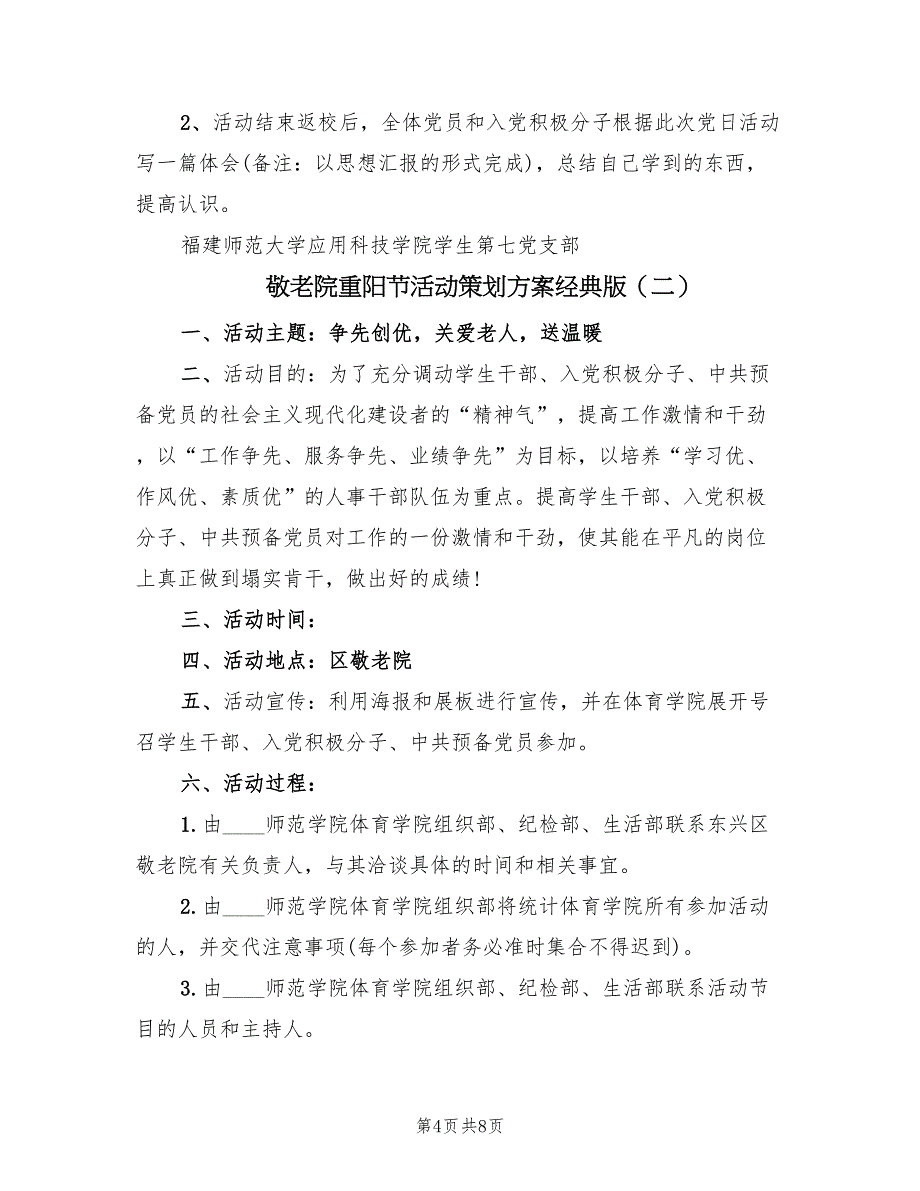 2、活动结束返校后，全体党员和入党积极分子根据此次党日活动写一篇体会(备注：以思想汇报的形式完成)，总结自己学到的东西，提高认识。

福建师范大学应用科技学院学生第七党支部

敬老院重阳节活动策划方案经典版（二）

一、活动主题：争先创优，关爱老人，送温暖

二、活动目的：为了充分调动学生干部、入党积极分子、中共预备党员的社会主义现代化建设者的“精神气”，提高工作激情和干劲，以“工作争先、服务争先、业绩争先”为目标，以培养“学习优、作风优、素质优”的人事干部队伍为重点。提高学生干部、入党积极分子、中共预备党员对工作的一份激情和干劲，使其能在平凡的岗位上真正做到塌实肯干，做出好的成绩！

三、活动时间：

四、活动地点：区敬老院

五、活动宣传：利用海报和展板进行宣传，并在体育学院展开号召学生干部、入党积极分子、中共预备党员参加。

六、活动过程：

1.由____师范学院体育学院组织部、纪检部、生活部联系东兴区敬老院有关负责人，与其洽谈具体的时间和相关事宜。

2.由____师范学院体育学院组织部将统计体育学院所有参加活动的人，并交代注意事项(每个参加者务必准时集合不得迟到)。

3.由____师范学院体育学院组织部、纪检部、生活部联系活动节目的人员和主持人。

第4页 共8页